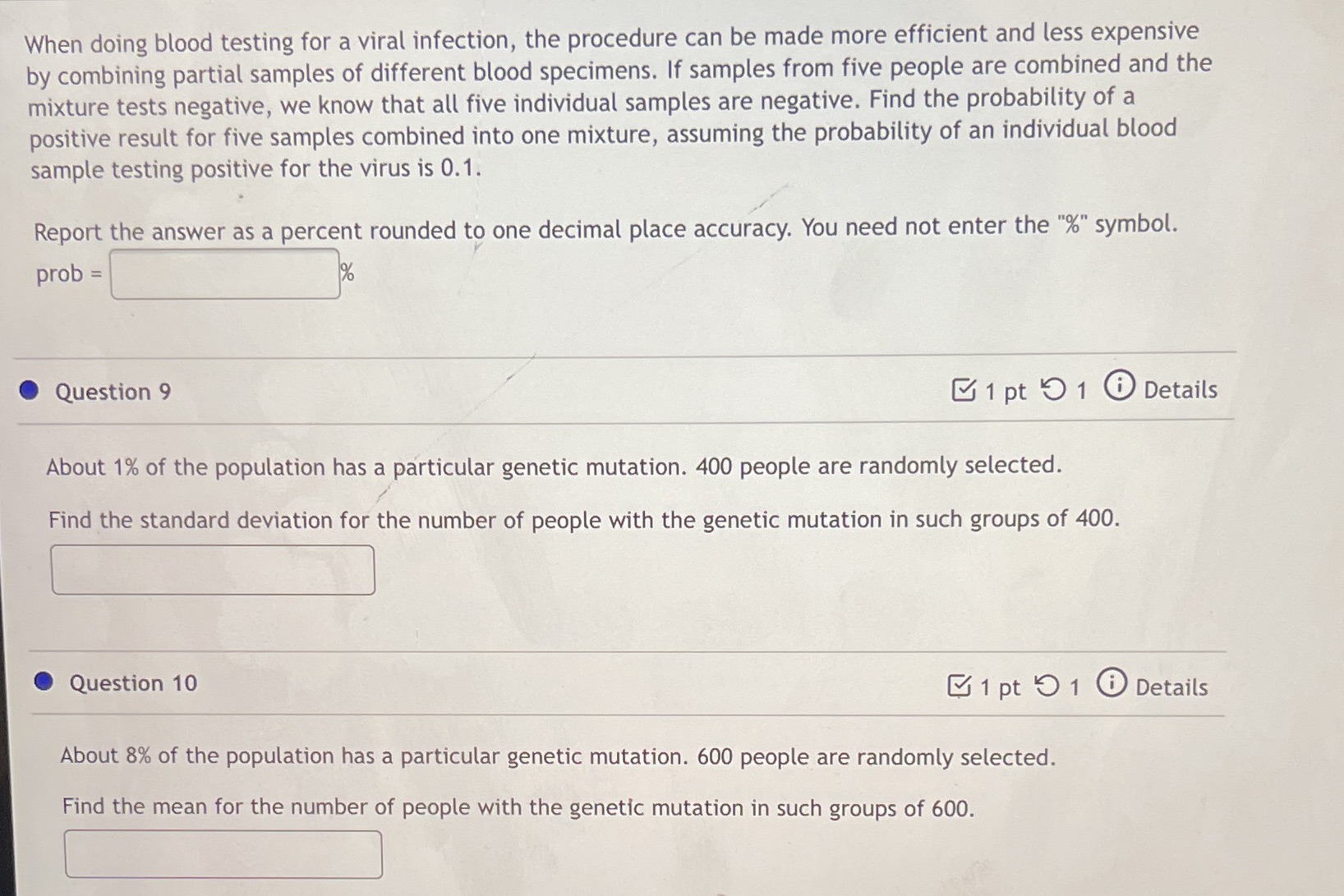 When doing blood testing for a viral infection, the procedure can be made more efficient and less expensive by combining partial samples of different blood specimens. If samples from five people are combined and the mixture tests negative, we know that all five individual samples are negative. Find the probability of a positive result for five samples combined into one mixture, assuming the probability of an individual blood sample testing positive for the virus is 0.1.

Report the answer as a percent rounded to one decimal place accuracy. You need not enter the "%" symbol.

prob = %

Question 9

1 pt 1 Details

About 1% of the population has a particular genetic mutation. 400 people are randomly selected.

Find the standard deviation for the number of people with the genetic mutation in such groups of 400.

Question 10

1 pt 1 Details

About 8% of the population has a particular genetic mutation. 600 people are randomly selected.

Find the mean for the number of people with the genetic mutation in such groups of 600.